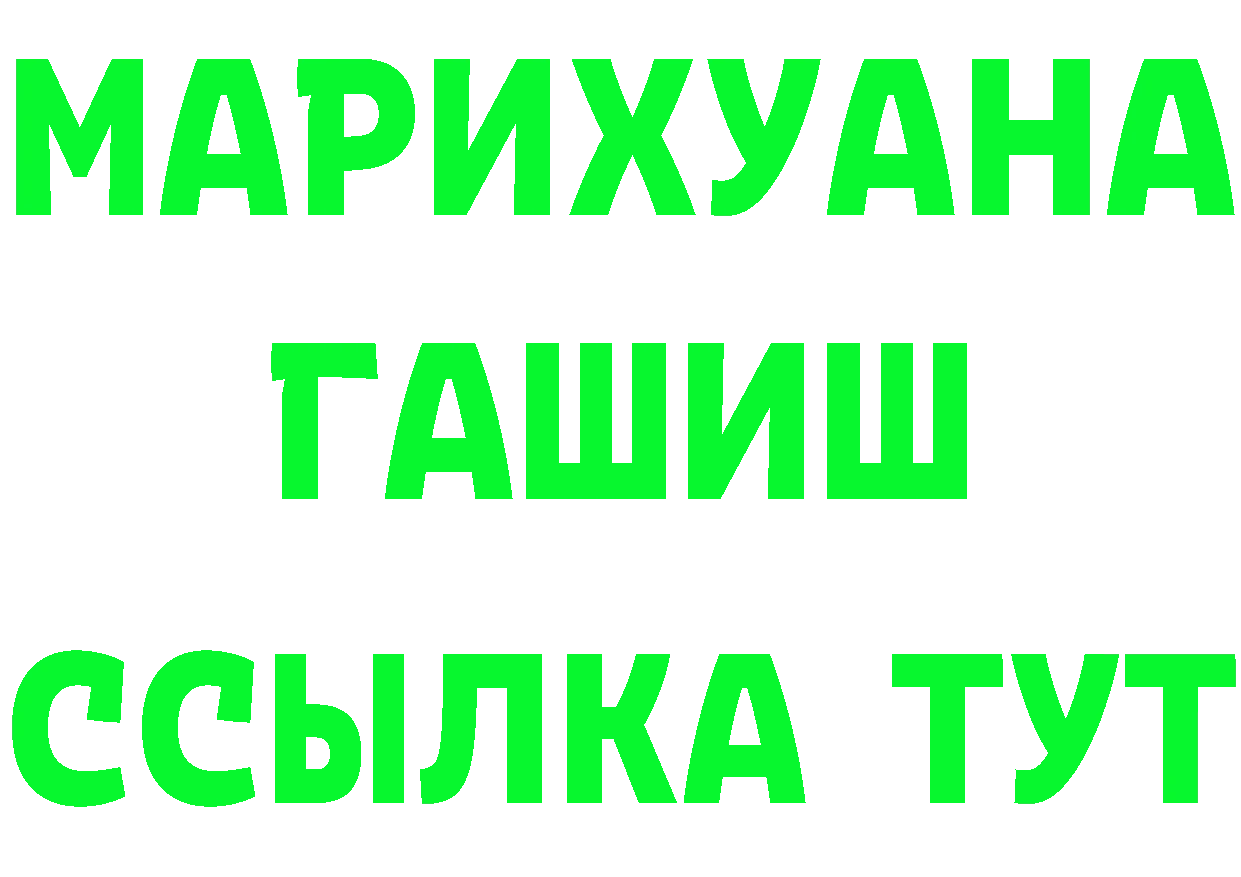 МАРИХУАНА
ГАШИШ
ССЫЛКА ТУТ